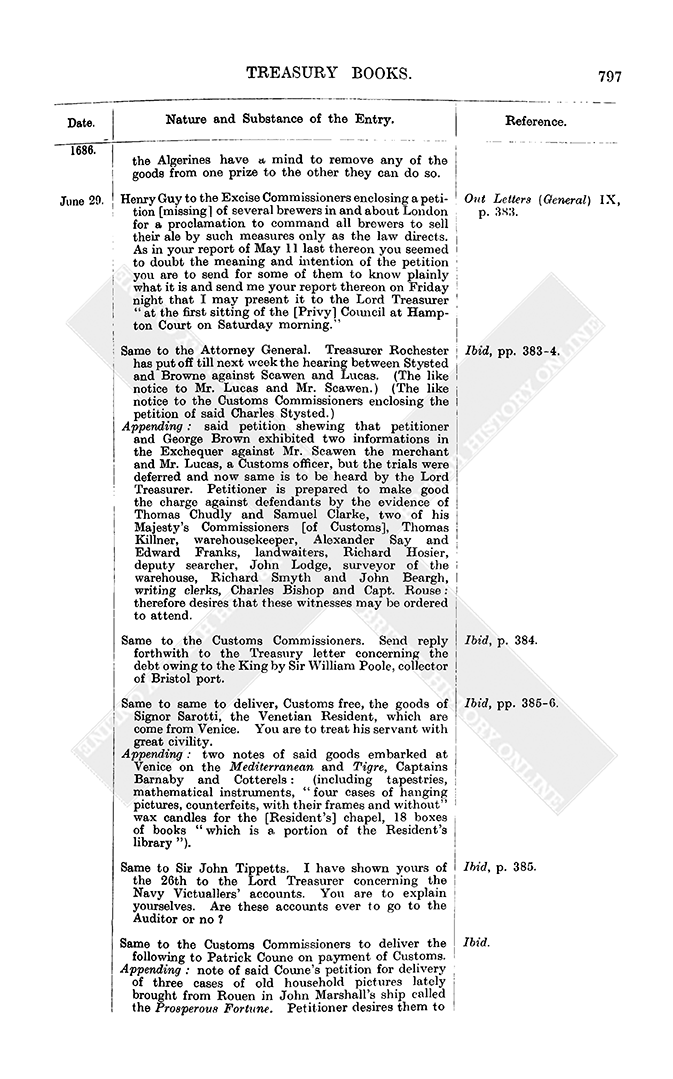 TREASURY BOOKS. 797

| Date. | Nature and Substance of the Entry. | Reference. |
|---|---|---|
| 1686. | the Algerines have a mind to remove any of the goods from one prize to the other they can do so. | |
| June 29. | Henry Guy to the Excise Commissioners enclosing a petition [missing] of several brewers in and about London for a proclamation to command all brewers to sell their ale by such measures only as the law directs. As in your report of May 11 last thereon you seemed to doubt the meaning and intention of the petition you are to send for some of them to know plainly what it is and send me your report thereon on Friday night that I may present it to the Lord Treasurer "at the first sitting of the [Privy] Council at Hampton Court on Saturday morning." | Out Letters (General) IX, p. 383. |
| | Same to the Attorney General. Treasurer Rochester has put off till next week the hearing between Stysted and Browne against Scawen and Lucas. (The like notice to Mr. Lucas and Mr. Scawen.) (The like notice to the Customs Commissioners enclosing the petition of said Charles Stysted.) Appending: said petition shewing that petitioner and George Brown exhibited two informations in the Exchequer against Mr. Scawen the merchant and Mr. Lucas, a Customs officer, but the trials were deferred and now same is to be heard by the Lord Treasurer. Petitioner is prepared to make good the charge against defendants by the evidence of Thomas Chudly and Samuel Clarke, two of his Majesty's Commissioners [of Customs], Thomas Killner, warehousekeeper, Alexander Say and Edward Franks, landwaiters, Richard Hosier, deputy searcher, John Lodge, surveyor of the warehouse, Richard Smyth and John Beargh, writing clerks, Charles Bishop and Capt. Rouse: therefore desires that these witnesses may be ordered to attend. | Ibid, pp. 383-4. |
| | Same to the Customs Commissioners. Send reply forthwith to the Treasury letter concerning the debt owing to the King by Sir William Poole, collector of Bristol port. | Ibid, p. 384. |
| | Same to same to deliver, Customs free, the goods of Signor Sarotti, the Venetian Resident, which are come from Venice. You are to treat his servant with great civility. Appending: two notes of said goods embarked at Venice on the Mediterranean and Tigre, Captains Barnaby and Cotterels: (including tapestries, mathematical instruments, "four cases of hanging pictures, counterfeits, with their frames and without" wax candles for the [Resident's] chapel, 18 boxes of books "which is a portion of the Resident's library"). | Ibid, pp. 385-6. |
| | Same to Sir John Tippetts. I have shown yours of the 26th to the Lord Treasurer concerning the Navy Victuallers' accounts. You are to explain yourselves. Are these accounts ever to go to the Auditor or no? | Ibid, p. 385. |
| | Same to the Customs Commissioners to deliver the following to Patrick Coune on payment of Customs. Appending: note of said Coune's petition for delivery of three cases of old household pictures lately brought from Rouen in John Marshall's ship called the Prosperous Fortune. Petitioner desires them to | Ibid. |